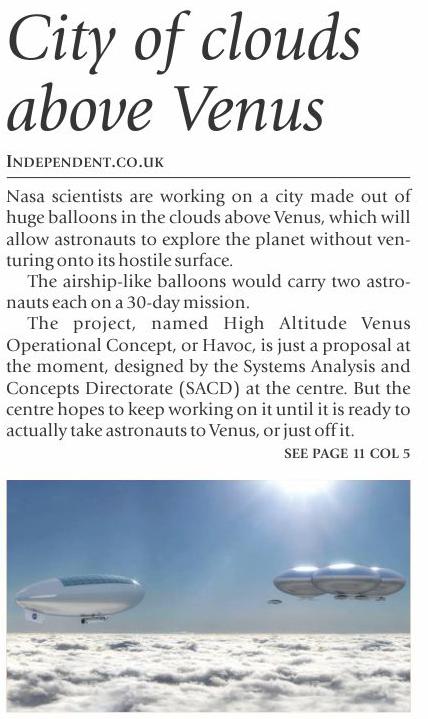 City of clouds above Venus

INDEPENDENT.CO.UK

Nasa scientists are working on a city made out of huge balloons in the clouds above Venus, which will allow astronauts to explore the planet without venturing onto its hostile surface.

The airship-like balloons would carry two astronauts each on a 30-day mission.

The project, named High Altitude Venus Operational Concept, or Havoc, is just a proposal at the moment, designed by the Systems Analysis and Concepts Directorate (SACD) at the centre. But the centre hopes to keep working on it until it is ready to actually take astronauts to Venus, or just off it.

SEE PAGE 11 COL 5